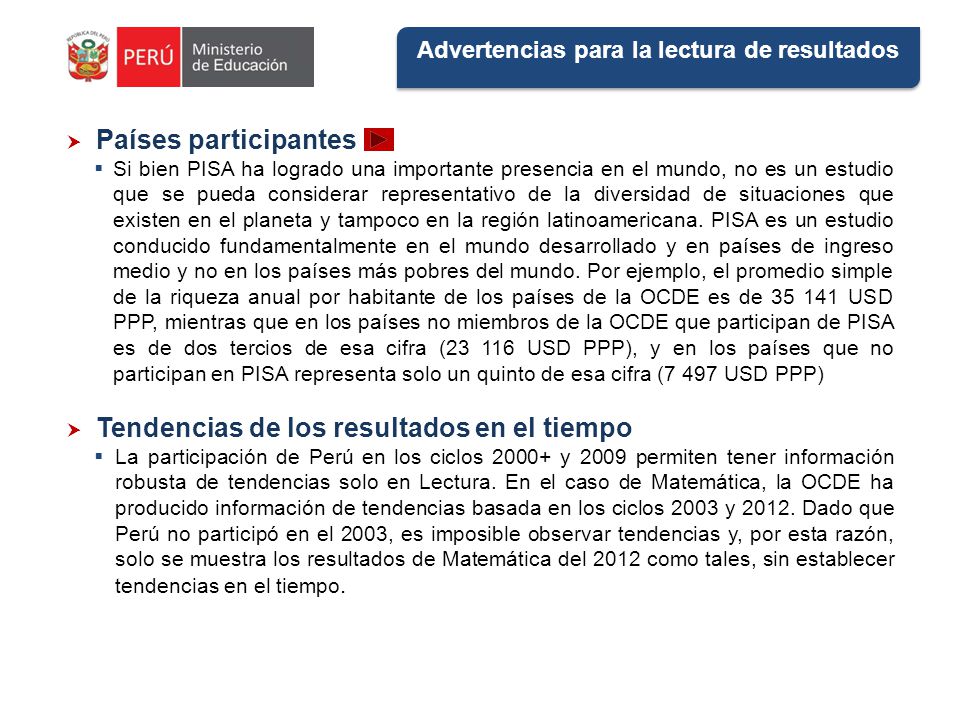 REPÚBLICA DEL PERÚ

PERÚ Ministerio de Educación

Advertencias para la lectura de resultados

Países participantes

Si bien PISA ha logrado una importante presencia en el mundo, no es un estudio que se pueda considerar representativo de la diversidad de situaciones que existen en el planeta y tampoco en la región latinoamericana. PISA es un estudio conducido fundamentalmente en el mundo desarrollado y en países de ingreso medio y no en los países más pobres del mundo. Por ejemplo, el promedio simple de la riqueza anual por habitante de los países de la OCDE es de 35 141 USD PPP, mientras que en los países no miembros de la OCDE que participan de PISA es de dos tercios de esa cifra (23 116 USD PPP), y en los países que no participan en PISA representa solo un quinto de esa cifra (7 497 USD PPP)

Tendencias de los resultados en el tiempo

La participación de Perú en los ciclos 2000+ y 2009 permiten tener información robusta de tendencias solo en Lectura. En el caso de Matemática, la OCDE ha producido información de tendencias basada en los ciclos 2003 y 2012. Dado que Perú no participó en el 2003, es imposible observar tendencias y, por esta razón, solo se muestra los resultados de Matemática del 2012 como tales, sin establecer tendencias en el tiempo.